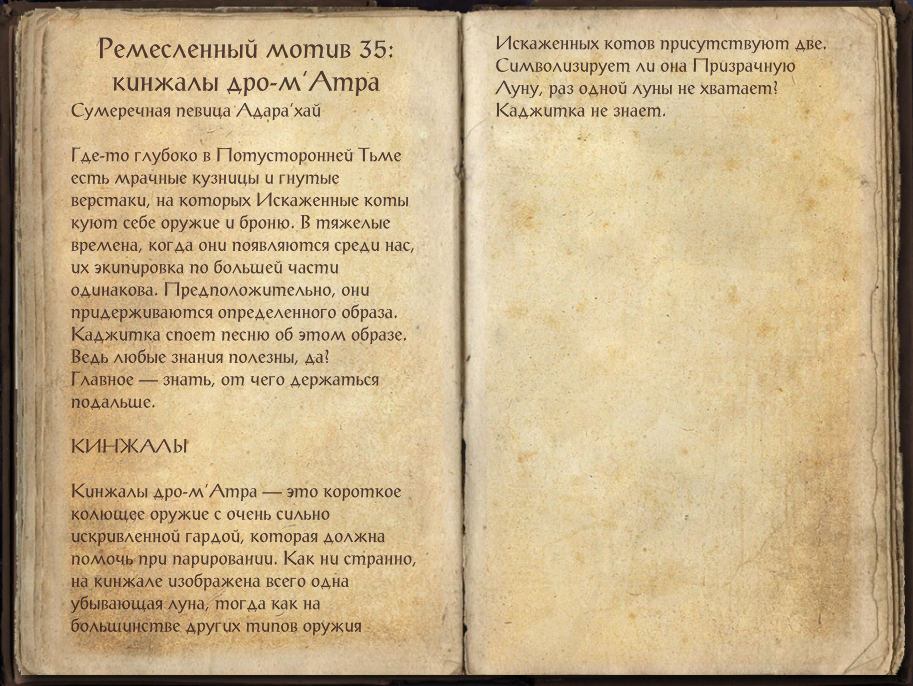 Ремесленный мотив 35: кинжалы дро-м'Атра
Сумеречная певица Адара'хай

Где-то глубоко в Потусторонней Тьме есть мрачные кузницы и гнутые верстаки, на которых Искаженные коты куют себе оружие и броню. В тяжелые времена, когда они появляются среди нас, их экипировка по большей части одинакова. Предположительно, они придерживаются определенного образа. Каджитка споет песню об этом образе. Ведь любые знания полезны, да? Главное — знать, от чего держаться подальше.

КИНЖАЛЫ

Кинжалы дро-м'Атра — это короткое колющее оружие с очень сильно искривленной гардой, которая должна помочь при парировании. Как ни странно, на кинжале изображена всего одна убывающая луна, тогда как на большинстве других типов оружия Искаженных котов присутствуют две. Символизирует ли она Призрачную Луну, раз одной луны не хватает? Каджитка не знает.